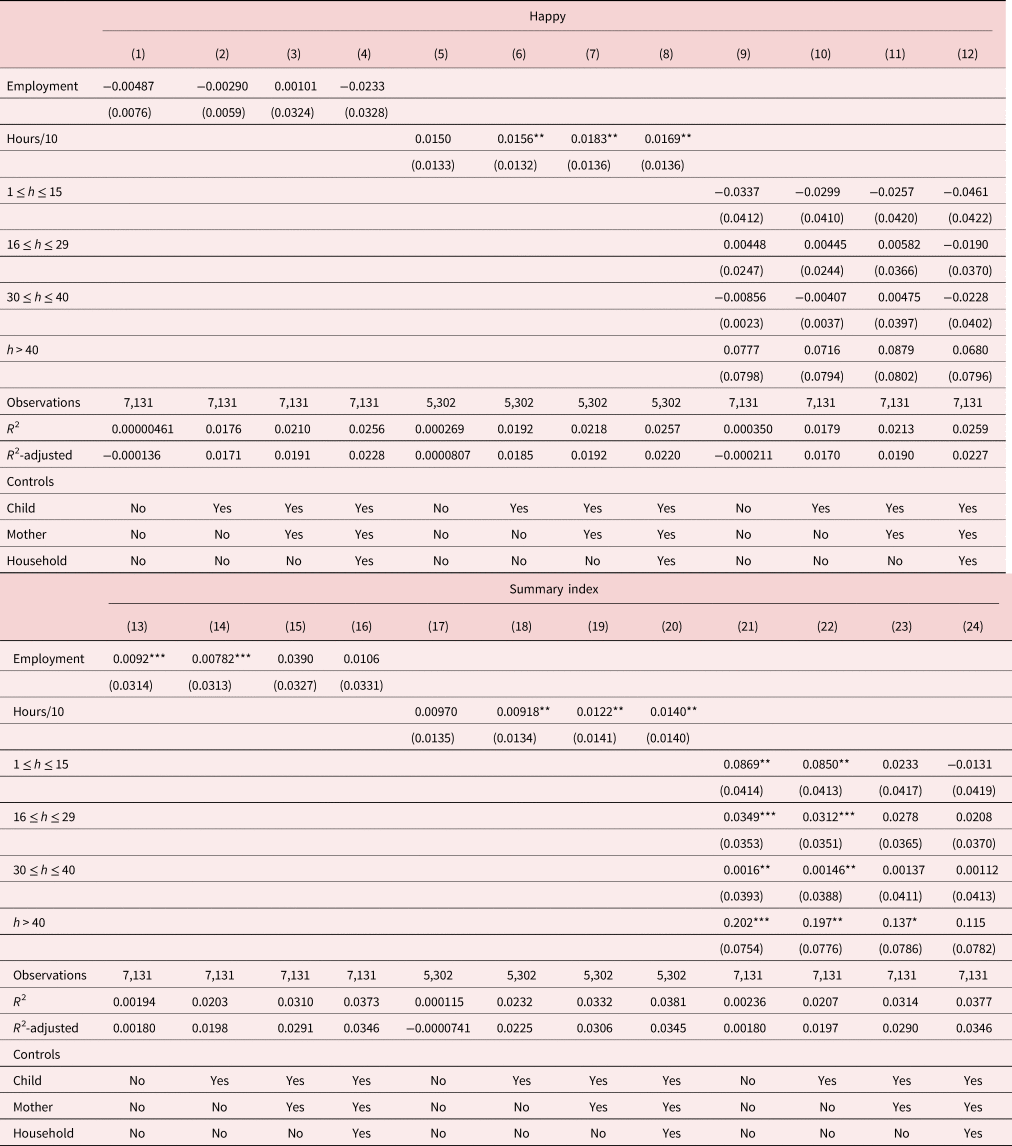 | | Happy | | | | | | | | | | | |
|---|---|---|---|---|---|---|---|---|---|---|---|---|
| | (1) | (2) | (3) | (4) | (5) | (6) | (7) | (8) | (9) | (10) | (11) | (12) |
| Employment | −0.00487 | −0.00290 | 0.00101 | −0.0233 | | | | | | | | |
| | (0.0076) | (0.0059) | (0.0324) | (0.0328) | | | | | | | | |
| Hours/10 | | | | | 0.0150 | 0.0156** | 0.0183** | 0.0169** | | | | |
| | | | | | (0.0133) | (0.0132) | (0.0136) | (0.0136) | | | | |
| $1 \leq h \leq 15$ | | | | | | | | | −0.0337 | −0.0299 | −0.0257 | −0.0461 |
| | | | | | | | | | (0.0412) | (0.0410) | (0.0420) | (0.0422) |
| $16 \leq h \leq 29$ | | | | | | | | | 0.00448 | 0.00445 | 0.00582 | −0.0190 |
| | | | | | | | | | (0.0247) | (0.0244) | (0.0366) | (0.0370) |
| $30 \leq h \leq 40$ | | | | | | | | | −0.00856 | −0.00407 | 0.00475 | −0.0228 |
| | | | | | | | | | (0.0023) | (0.0037) | (0.0397) | (0.0402) |
| $h > 40$ | | | | | | | | | 0.0777 | 0.0716 | 0.0879 | 0.0680 |
| | | | | | | | | | (0.0798) | (0.0794) | (0.0802) | (0.0796) |
| Observations | 7,131 | 7,131 | 7,131 | 7,131 | 5,302 | 5,302 | 5,302 | 5,302 | 7,131 | 7,131 | 7,131 | 7,131 |
| $R^2$ | 0.00000461 | 0.0176 | 0.0210 | 0.0256 | 0.000269 | 0.0192 | 0.0218 | 0.0257 | 0.000350 | 0.0179 | 0.0213 | 0.0259 |
| $R^2$-adjusted | −0.000136 | 0.0171 | 0.0191 | 0.0228 | 0.0000807 | 0.0185 | 0.0192 | 0.0220 | −0.000211 | 0.0170 | 0.0190 | 0.0227 |
| Controls | | | | | | | | | | | | |
| Child | No | Yes | Yes | Yes | No | Yes | Yes | Yes | No | Yes | Yes | Yes |
| Mother | No | No | Yes | Yes | No | No | Yes | Yes | No | No | Yes | Yes |
| Household | No | No | No | Yes | No | No | No | Yes | No | No | No | Yes |

| | Summary index | | | | | | | | | | | |
|---|---|---|---|---|---|---|---|---|---|---|---|---|
| | (13) | (14) | (15) | (16) | (17) | (18) | (19) | (20) | (21) | (22) | (23) | (24) |
| Employment | 0.0092*** | 0.00782*** | 0.0390 | 0.0106 | | | | | | | | |
| | (0.0314) | (0.0313) | (0.0327) | (0.0331) | | | | | | | | |
| Hours/10 | | | | | 0.00970 | 0.00918** | 0.0122** | 0.0140** | | | | |
| | | | | | (0.0135) | (0.0134) | (0.0141) | (0.0140) | | | | |
| $1 \leq h \leq 15$ | | | | | | | | | 0.0869** | 0.0850** | 0.0233 | −0.0131 |
| | | | | | | | | | (0.0414) | (0.0413) | (0.0417) | (0.0419) |
| $16 \leq h \leq 29$ | | | | | | | | | 0.0349*** | 0.0312*** | 0.0278 | 0.0208 |
| | | | | | | | | | (0.0353) | (0.0351) | (0.0365) | (0.0370) |
| $30 \leq h \leq 40$ | | | | | | | | | 0.0016** | 0.00146** | 0.00137 | 0.00112 |
| | | | | | | | | | (0.0393) | (0.0388) | (0.0411) | (0.0413) |
| $h > 40$ | | | | | | | | | 0.202*** | 0.197** | 0.137* | 0.115 |
| | | | | | | | | | (0.0754) | (0.0776) | (0.0786) | (0.0782) |
| Observations | 7,131 | 7,131 | 7,131 | 7,131 | 5,302 | 5,302 | 5,302 | 5,302 | 7,131 | 7,131 | 7,131 | 7,131 |
| $R^2$ | 0.00194 | 0.0203 | 0.0310 | 0.0373 | 0.000115 | 0.0232 | 0.0332 | 0.0381 | 0.00236 | 0.0207 | 0.0314 | 0.0377 |
| $R^2$-adjusted | 0.00180 | 0.0198 | 0.0291 | 0.0346 | −0.0000741 | 0.0225 | 0.0306 | 0.0345 | 0.00180 | 0.0197 | 0.0290 | 0.0346 |
| Controls | | | | | | | | | | | | |
| Child | No | Yes | Yes | Yes | No | Yes | Yes | Yes | No | Yes | Yes | Yes |
| Mother | No | No | Yes | Yes | No | No | Yes | Yes | No | No | Yes | Yes |
| Household | No | No | No | Yes | No | No | No | Yes | No | No | No | Yes |